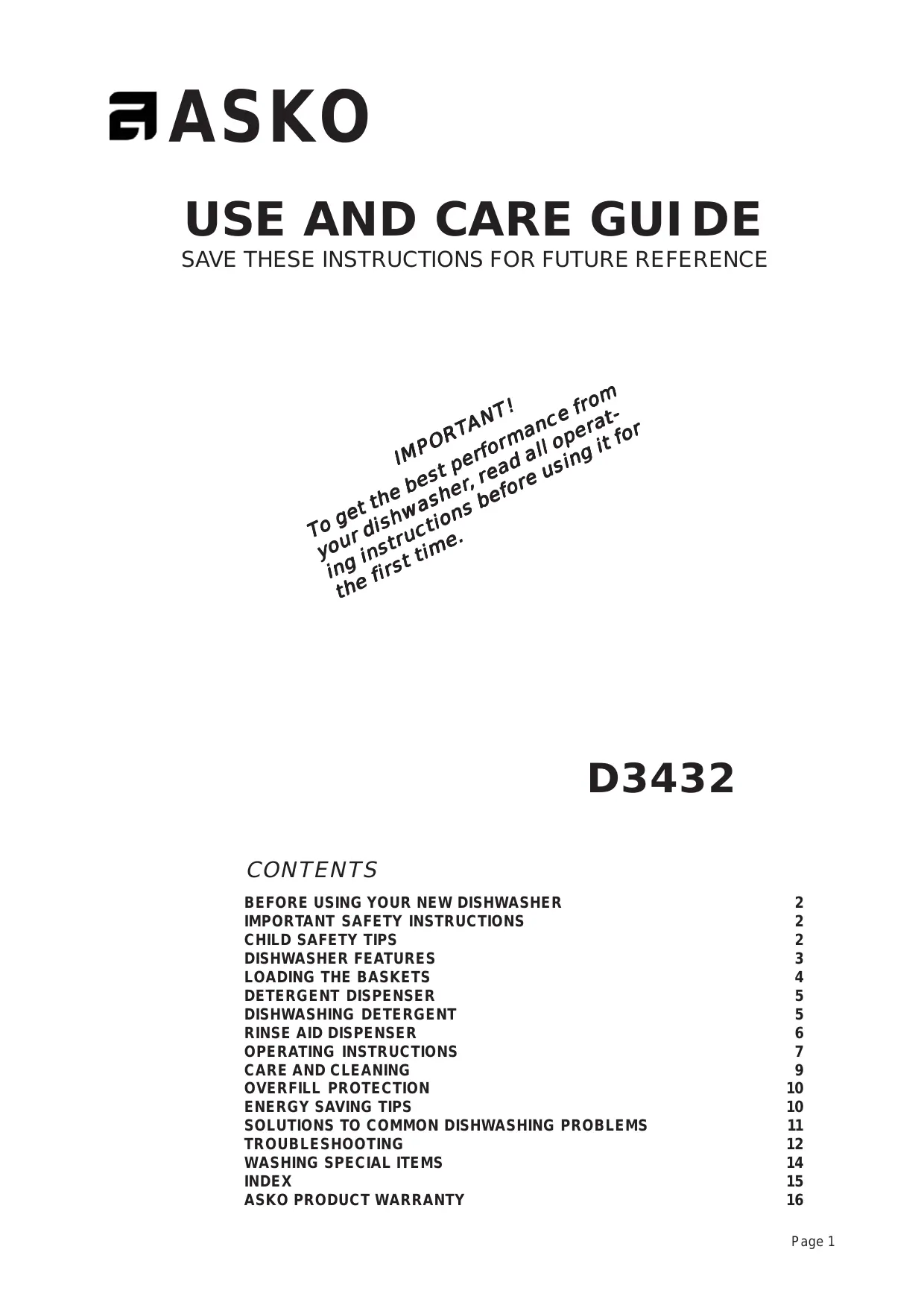 ASKO

USE AND CARE GUIDE
SAVE THESE INSTRUCTIONS FOR FUTURE REFERENCE

IMPORTANT!
To get the best performance from your dishwasher, read all operating instructions before using it for the first time.

D3432

CONTENTS

| | |
|---|---|
| BEFORE USING YOUR NEW DISHWASHER | 2 |
| IMPORTANT SAFETY INSTRUCTIONS | 2 |
| CHILD SAFETY TIPS | 2 |
| DISHWASHER FEATURES | 3 |
| LOADING THE BASKETS | 4 |
| DETERGENT DISPENSER | 5 |
| DISHWASHING DETERGENT | 5 |
| RINSE AID DISPENSER | 6 |
| OPERATING INSTRUCTIONS | 7 |
| CARE AND CLEANING | 9 |
| OVERFILL PROTECTION | 10 |
| ENERGY SAVING TIPS | 10 |
| SOLUTIONS TO COMMON DISHWASHING PROBLEMS | 11 |
| TROUBLESHOOTING | 12 |
| WASHING SPECIAL ITEMS | 14 |
| INDEX | 15 |
| ASKO PRODUCT WARRANTY | 16 |

Page 1